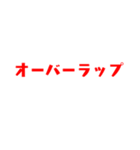 オーバーラップ